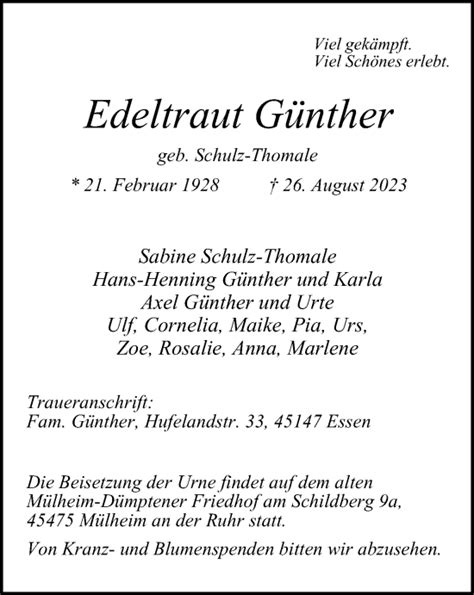 Viel gekämpft.
Viel Schönes erlebt.

Edeltraut Günther

geb. Schulz-Thomale

* 21. Februar 1928 † 26. August 2023

Sabine Schulz-Thomale
Hans-Henning Günther und Karla
Axel Günther und Urte
Ulf, Cornelia, Maike, Pia, Urs,
Zoe, Rosalie, Anna, Marlene

Traueranschrift:
Fam. Günther, Hufelandstr. 33, 45147 Essen

Die Beisetzung der Urne findet auf dem alten Mülheim-Dümptener Friedhof am Schildberg 9a, 45475 Mülheim an der Ruhr statt.

Von Kranz- und Blumenspenden bitten wir abzusehen.